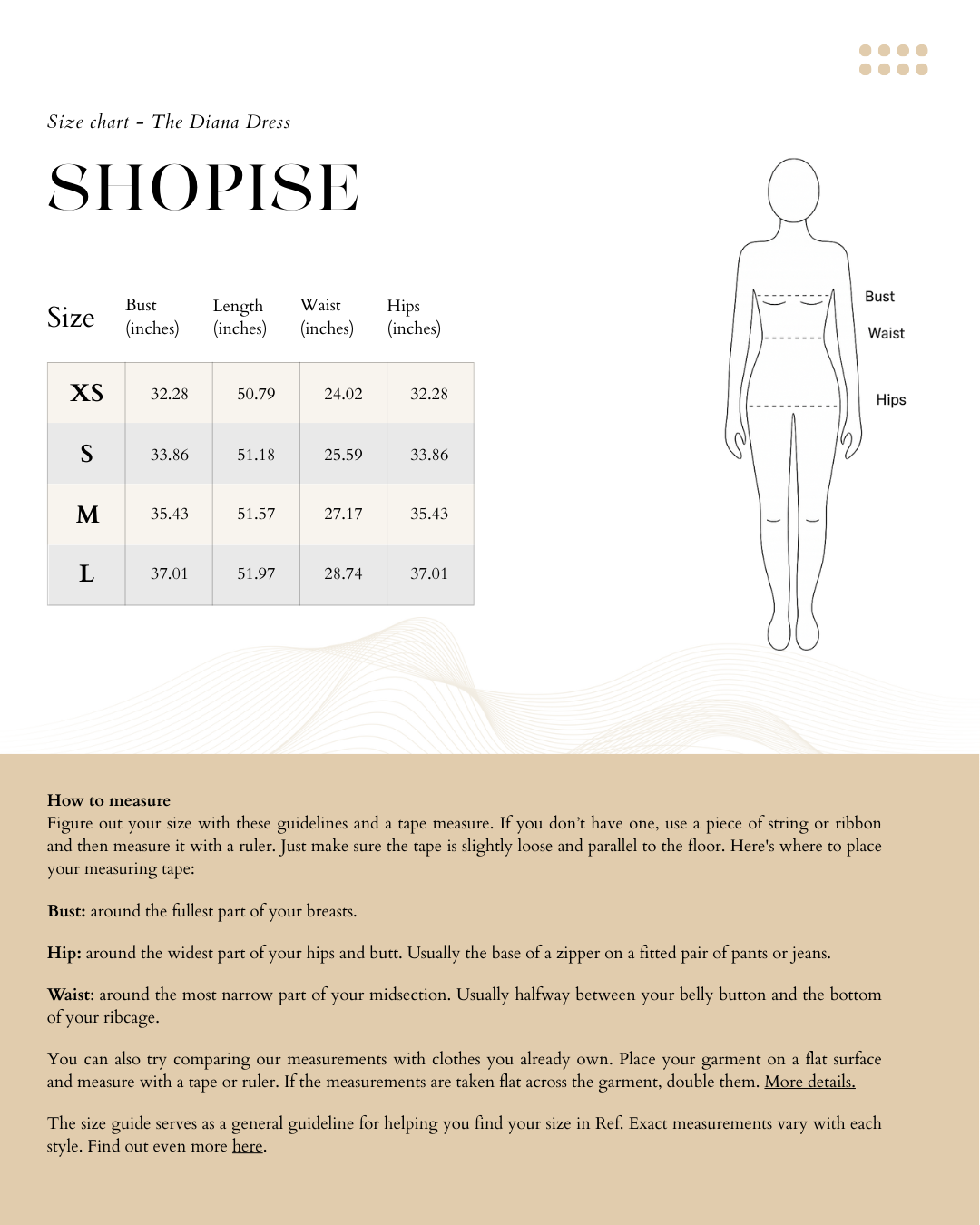 Size chart - The Diana Dress

SHOPISE

| Size | Bust (inches) | Length (inches) | Waist (inches) | Hips (inches) |
|---|---|---|---|---|
| XS | 32.28 | 50.79 | 24.02 | 32.28 |
| S | 33.86 | 51.18 | 25.59 | 33.86 |
| M | 35.43 | 51.57 | 27.17 | 35.43 |
| L | 37.01 | 51.97 | 28.74 | 37.01 |

Bust
Waist
Hips

How to measure
Figure out your size with these guidelines and a tape measure. If you don't have one, use a piece of string or ribbon and then measure it with a ruler. Just make sure the tape is slightly loose and parallel to the floor. Here's where to place your measuring tape:

Bust: around the fullest part of your breasts.

Hip: around the widest part of your hips and butt. Usually the base of a zipper on a fitted pair of pants or jeans.

Waist: around the most narrow part of your midsection. Usually halfway between your belly button and the bottom of your ribcage.

You can also try comparing our measurements with clothes you already own. Place your garment on a flat surface and measure with a tape or ruler. If the measurements are taken flat across the garment, double them. More details.

The size guide serves as a general guideline for helping you find your size in Ref. Exact measurements vary with each style. Find out even more here.